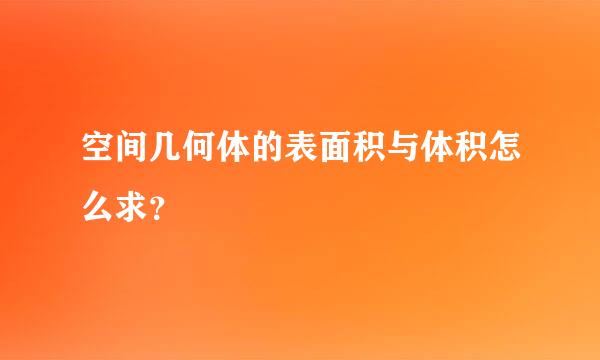 空间几何体的表面积与体积怎么求？